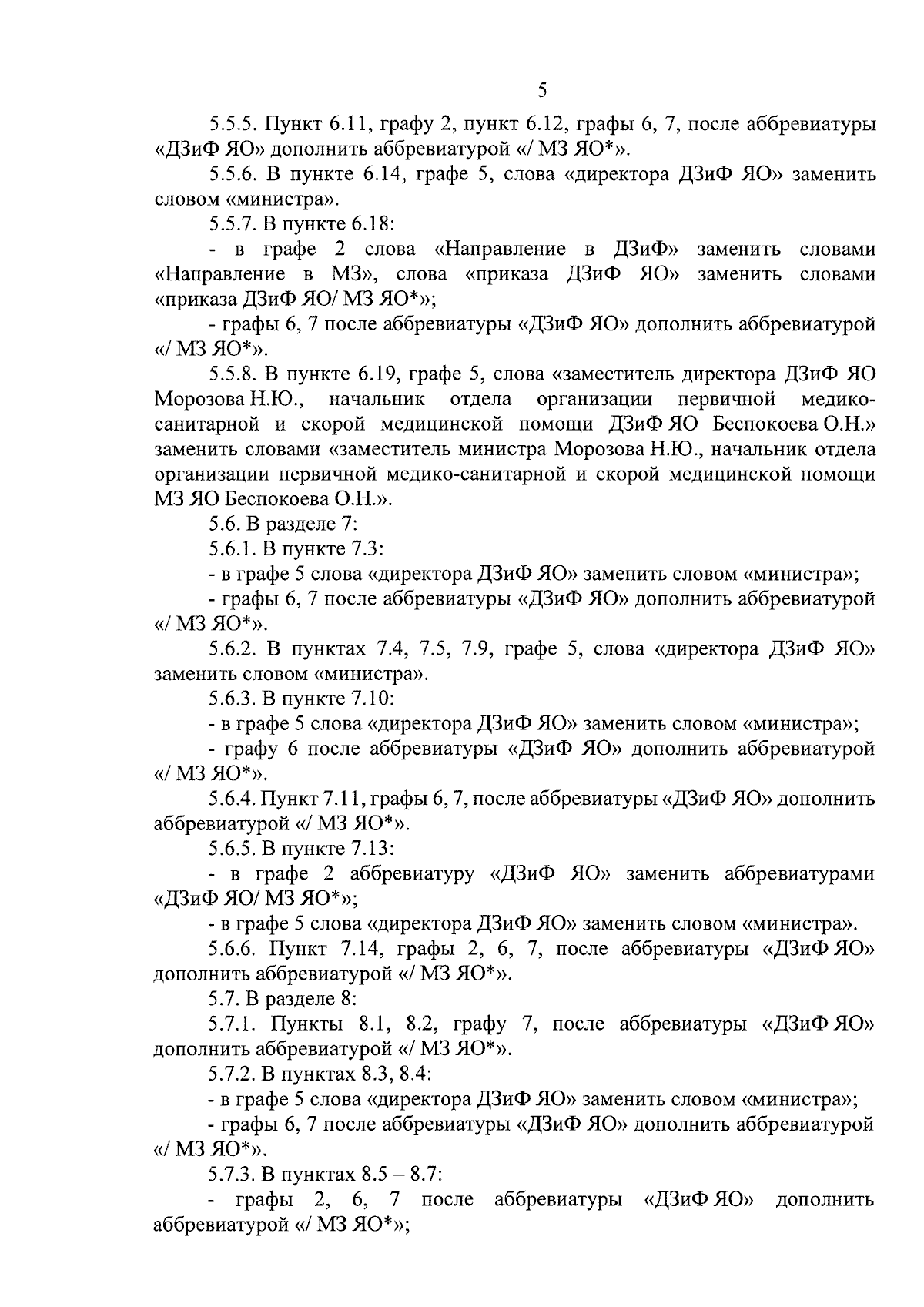 5

5.5.5. Пункт 6.11, графу 2, пункт 6.12, графы 6, 7, после аббревиатуры «ДЗиФ ЯО» дополнить аббревиатурой «/ МЗ ЯО*».

5.5.6. В пункте 6.14, графе 5, слова «директора ДЗиФ ЯО» заменить словом «министра».

5.5.7. В пункте 6.18:

- в графе 2 слова «Направление в ДЗиФ» заменить словами «Направление в МЗ», слова «приказа ДЗиФ ЯО» заменить словами «приказа ДЗиФ ЯО/ МЗ ЯО*»;

- графы 6, 7 после аббревиатуры «ДЗиФ ЯО» дополнить аббревиатурой «/ МЗ ЯО*».

5.5.8. В пункте 6.19, графе 5, слова «заместитель директора ДЗиФ ЯО Морозова Н.Ю., начальник отдела организации первичной медико-санитарной и скорой медицинской помощи ДЗиФ ЯО Беспокоева О.Н.» заменить словами «заместитель министра Морозова Н.Ю., начальник отдела организации первичной медико-санитарной и скорой медицинской помощи МЗ ЯО Беспокоева О.Н.».

5.6. В разделе 7:

5.6.1. В пункте 7.3:

- в графе 5 слова «директора ДЗиФ ЯО» заменить словом «министра»;

- графы 6, 7 после аббревиатуры «ДЗиФ ЯО» дополнить аббревиатурой «/ МЗ ЯО*».

5.6.2. В пунктах 7.4, 7.5, 7.9, графе 5, слова «директора ДЗиФ ЯО» заменить словом «министра».

5.6.3. В пункте 7.10:

- в графе 5 слова «директора ДЗиФ ЯО» заменить словом «министра»;

- графу 6 после аббревиатуры «ДЗиФ ЯО» дополнить аббревиатурой «/ МЗ ЯО*».

5.6.4. Пункт 7.11, графы 6, 7, после аббревиатуры «ДЗиФ ЯО» дополнить аббревиатурой «/ МЗ ЯО*».

5.6.5. В пункте 7.13:

- в графе 2 аббревиатуру «ДЗиФ ЯО» заменить аббревиатурами «ДЗиФ ЯО/ МЗ ЯО*»;

- в графе 5 слова «директора ДЗиФ ЯО» заменить словом «министра».

5.6.6. Пункт 7.14, графы 2, 6, 7, после аббревиатуры «ДЗиФ ЯО» дополнить аббревиатурой «/ МЗ ЯО*».

5.7. В разделе 8:

5.7.1. Пункты 8.1, 8.2, графу 7, после аббревиатуры «ДЗиФ ЯО» дополнить аббревиатурой «/ МЗ ЯО*».

5.7.2. В пунктах 8.3, 8.4:

- в графе 5 слова «директора ДЗиФ ЯО» заменить словом «министра»;

- графы 6, 7 после аббревиатуры «ДЗиФ ЯО» дополнить аббревиатурой «/ МЗ ЯО*».

5.7.3. В пунктах 8.5 – 8.7:

- графы 2, 6, 7 после аббревиатуры «ДЗиФ ЯО» дополнить аббревиатурой «/ МЗ ЯО*»;